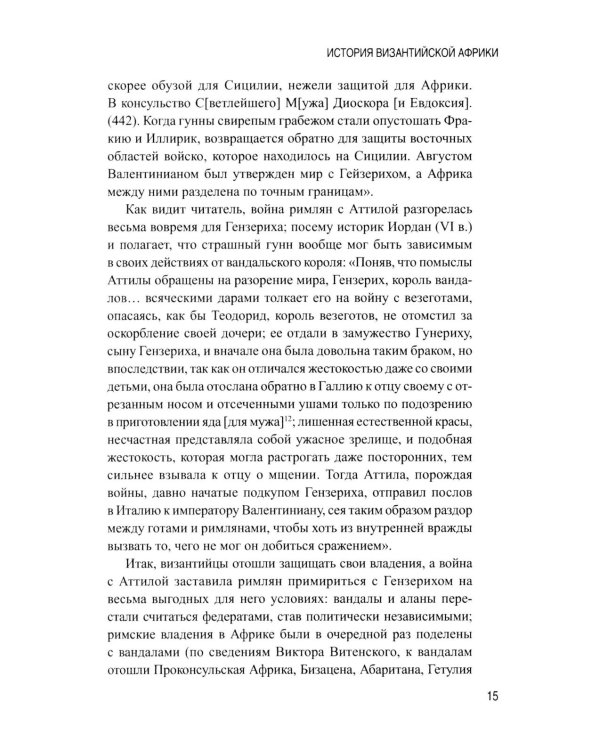 ИСТОРИЯ ВИЗАНТИЙСКОЙ АФРИКИ

скорее обузой для Сицилии, нежели защитой для Африки. В консульство С[ветлейшего] М[ужа] Диоскора [и Евдоксия]. (442). Когда гунны свирепым грабежом стали опустошать Фракию и Иллирик, возвращается обратно для защиты восточных областей войско, которое находилось на Сицилии. Августом Валентинианом был утвержден мир с Гейзерихом, а Африка между ними разделена по точным границам».

Как видит читатель, война римлян с Аттилой разгорелась весьма вовремя для Гензериха; посему историк Иордан (VI в.) и полагает, что страшный гунн вообще мог быть зависимым в своих действиях от вандальского короля: «Поняв, что помыслы Аттилы обращены на разорение мира, Гензерих, король вандалов… всяческими дарами толкает его на войну с везеготами, опасаясь, как бы Теодорид, король везеготов, не отомстил за оскорбление своей дочери; ее отдали в замужество Гунериху, сыну Гензериха, и вначале она была довольна таким браком, но впоследствии, так как он отличался жестокостью даже со своими детьми, она была отослана обратно в Галлию к отцу своему с отрезанным носом и отсеченными ушами только по подозрению в приготовлении яда [для мужа]$^{12}$; лишенная естественной красы, несчастная представляла собой ужасное зрелище, и подобная жестокость, которая могла растрогать даже посторонних, тем сильнее взывала к отцу о мщении. Тогда Аттила, порождая войны, давно начатые подкупом Гензериха, отправил послов в Италию к императору Валентиниану, сея таким образом раздор между готами и римлянами, чтобы хоть из внутренней вражды вызвать то, чего не мог он добиться сражением».

Итак, византийцы отошли защищать свои владения, а война с Аттилой заставила римлян примириться с Гензерихом на весьма выгодных для него условиях: вандалы и аланы перестали считаться федератами, став политически независимыми; римские владения в Африке были в очередной раз поделены с вандалами (по сведениям Виктора Витенского, к вандалам отошли Проконсульская Африка, Бизацена, Абаритана, Гетулия

15